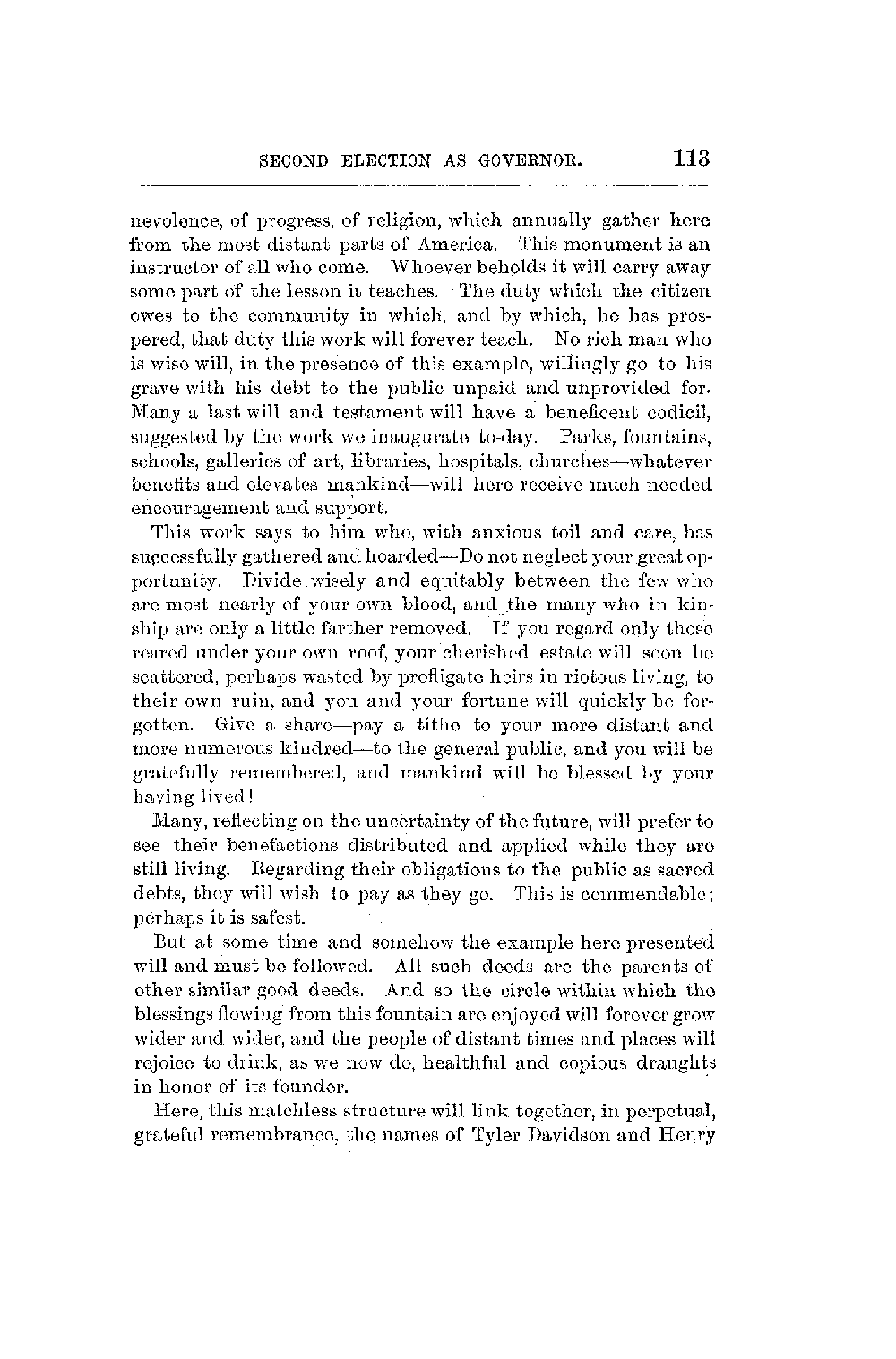 SECOND ELECTION AS GOVERNOR. 113

nevolence, of progress, of religion, which annually gather here from the most distant parts of America. This monument is an instructor of all who come. Whoever beholds it will carry away some part of the lesson it teaches. The duty which the citizen owes to the community in which, and by which, he has prospered, that duty this work will forever teach. No rich man who is wise will, in the presence of this example, willingly go to his grave with his debt to the public unpaid and unprovided for. Many a last will and testament will have a beneficent codicil, suggested by the work we inaugurate to-day. Parks, fountains, schools, galleries of art, libraries, hospitals, churches—whatever benefits and elevates mankind—will here receive much needed encouragement and support.

This work says to him who, with anxious toil and care, has successfully gathered and hoarded—Do not neglect your great opportunity. Divide wisely and equitably between the few who are most nearly of your own blood, and the many who in kinship are only a little farther removed. If you regard only those reared under your own roof, your cherished estate will soon be scattered, perhaps wasted by profligate heirs in riotous living, to their own ruin, and you and your fortune will quickly be forgotten. Give a share—pay a tithe to your more distant and more numerous kindred—to the general public, and you will be gratefully remembered, and mankind will be blessed by your having lived!

Many, reflecting on the uncertainty of the future, will prefer to see their benefactions distributed and applied while they are still living. Regarding their obligations to the public as sacred debts, they will wish to pay as they go. This is commendable; perhaps it is safest.

But at some time and somehow the example here presented will and must be followed. All such deeds are the parents of other similar good deeds. And so the circle within which the blessings flowing from this fountain are enjoyed will forever grow wider and wider, and the people of distant times and places will rejoice to drink, as we now do, healthful and copious draughts in honor of its founder.

Here, this matchless structure will link together, in perpetual, grateful remembrance, the names of Tyler Davidson and Henry